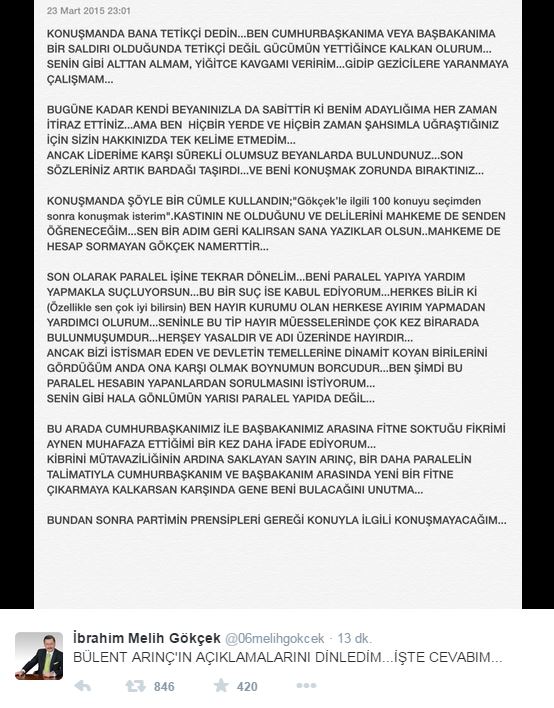 23 Mart 2015 23:01

KONUŞMANDA BANA TETİKÇİ DEDİN...BEN CUMHURBAŞKANIMA VEYA BAŞBAKANIMA BİR SALDIRI OLDUĞUNDA TETİKÇİ DEĞİL GÜCÜMÜN YETTİĞİNCE KALKAN OLURUM... SENİN GİBİ ALTTAN ALMAM, YİĞİTCE KAVGAMI VERİRİM...GİDİP GEZİCİLERE YARANMAYA ÇALIŞMAM...

BUGÜNE KADAR KENDİ BEYANINIZLA DA SABİTTİR Kİ BENİM ADAYLIĞIMA HER ZAMAN İTİRAZ ETTİNİZ...AMA BEN HİÇBİR YERDE VE HİÇBİR ZAMAN ŞAHSIMLA UĞRAŞTIĞINIZ İÇİN SİZİN HAKKINIZDA TEK KELİME ETMEDİM...
ANCAK LİDERİME KARŞI SÜREKLİ OLUMSUZ BEYANLARDA BULUNDUNUZ...SON SÖZLERİNİZ ARTIK BARDAĞI TAŞIRDI...VE BENİ KONUŞMAK ZORUNDA BIRAKTINIZ...

KONUŞMANDA ŞÖYLE BİR CÜMLE KULLANDIN;"Gökçek'le ilgili 100 konuyu seçimden sonra konuşmak isterim".KASTININ NE OLDUĞUNU VE DELİLERİNİ MAHKEME DE SENDEN ÖĞRENECEĞİM...SEN BİR ADIM GERİ KALIRSAN SANA YAZIKLAR OLSUN..MAHKEME DE HESAP SORMAYAN GÖKÇEK NAMERTTİR...

SON OLARAK PARALEL İŞİNE TEKRAR DÖNELİM...BENİ PARALEL YAPIYA YARDIM YAPMAKLA SUÇLUYORSUN...BU BİR SUÇ İSE KABUL EDİYORUM...HERKES BİLİR Kİ (Özellikle sen çok iyi bilirsin) BEN HAYIR KURUMU OLAN HERKESE AYIRIM YAPMADAN YARDIMCI OLURUM...SENİNLE BU TİP HAYIR MÜESSELERİNDE ÇOK KEZ BİRARADA BULUNMUŞUMDUR...HERŞEY YASALDIR VE ADI ÜZERİNDE HAYIRDIR...
ANCAK BİZİ İSTİSMAR EDEN VE DEVLETİN TEMELLERİNE DİNAMİT KOYAN BİRİLERİNİ GÖRDÜĞÜM ANDA ONA KARŞI OLMAK BOYNUMUN BORCUDUR...BEN ŞİMDİ BU PARALEL HESABIN YAPANLARDAN SORULMASINI İSTİYORUM...
SENİN GİBİ HALA GÖNLÜMÜN YARISI PARALEL YAPIDA DEĞİL...

BU ARADA CUMHURBAŞKANIMIZ İLE BAŞBAKANIMIZ ARASINA FİTNE SOKTUĞU FİKRİMİ AYNEN MUHAFAZA ETTİĞİMİ BİR KEZ DAHA İFADE EDİYORUM...
KİBRİNİ MÜTAVAZİLİĞİNİN ARDINA SAKLAYAN SAYIN ARINÇ, BİR DAHA PARALELİN TALİMATIYLA CUMHURBAŞKANIM VE BAŞBAKANIM ARASINDA YENİ BİR FİTNE ÇIKARMAYA KALKARSAN KARŞINDA GENE BENİ BULACAĞINI UNUTMA...

BUNDAN SONRA PARTİMİN PRENSİPLERİ GEREĞİ KONUYLA İLGİLİ KONUŞMAYACAĞIM...

İbrahim Melih Gökçek @06melihgokcek · 13 dk.
BÜLENT ARINÇ'IN AÇIKLAMALARINI DİNLEDİM...İŞTE CEVABIM...

846 420